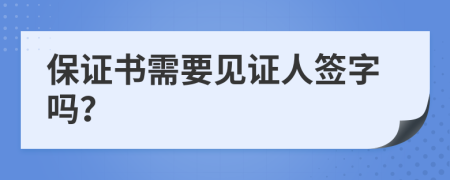 保证书需要见证人签字吗?